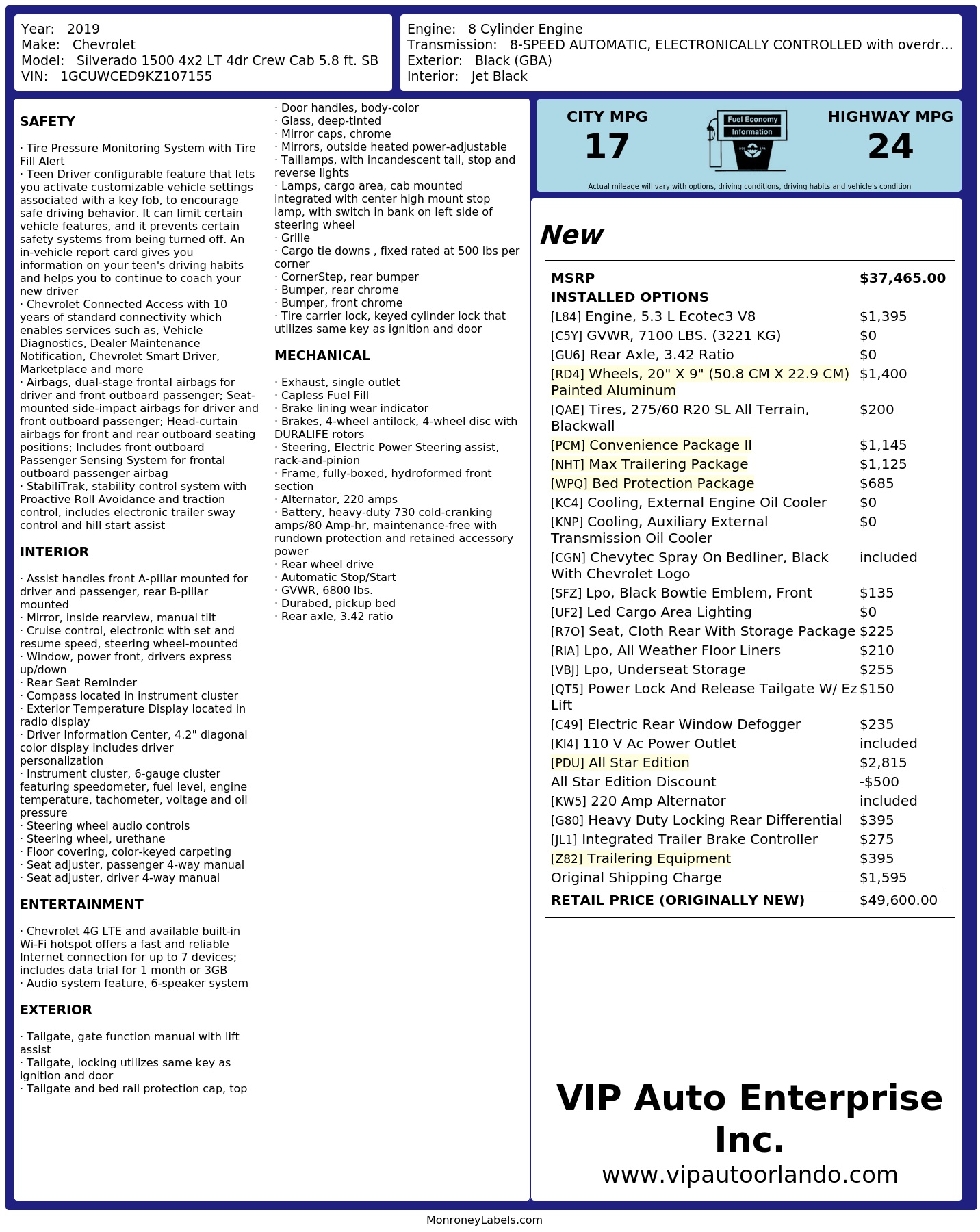 Year: 2019
Make: Chevrolet
Model: Silverado 1500 4x2 LT 4dr Crew Cab 5.8 ft. SB
VIN: 1GCUWCED9KZ107155

Engine: 8 Cylinder Engine
Transmission: 8-SPEED AUTOMATIC, ELECTRONICALLY CONTROLLED with overdr...
Exterior: Black (GBA)
Interior: Jet Black

SAFETY

· Tire Pressure Monitoring System with Tire Fill Alert
· Teen Driver configurable feature that lets you activate customizable vehicle settings associated with a key fob, to encourage safe driving behavior. It can limit certain vehicle features, and it prevents certain safety systems from being turned off. An in-vehicle report card gives you information on your teen's driving habits and helps you to continue to coach your new driver
· Chevrolet Connected Access with 10 years of standard connectivity which enables services such as, Vehicle Diagnostics, Dealer Maintenance Notification, Chevrolet Smart Driver, Marketplace and more
· Airbags, dual-stage frontal airbags for driver and front outboard passenger; Seat-mounted side-impact airbags for driver and front outboard passenger; Head-curtain airbags for front and rear outboard seating positions; Includes front outboard Passenger Sensing System for frontal outboard passenger airbag
· StabiliTrak, stability control system with Proactive Roll Avoidance and traction control, includes electronic trailer sway control and hill start assist

INTERIOR

· Assist handles front A-pillar mounted for driver and passenger, rear B-pillar mounted
· Mirror, inside rearview, manual tilt
· Cruise control, electronic with set and resume speed, steering wheel-mounted
· Window, power front, drivers express up/down
· Rear Seat Reminder
· Compass located in instrument cluster
· Exterior Temperature Display located in radio display
· Driver Information Center, 4.2" diagonal color display includes driver personalization
· Instrument cluster, 6-gauge cluster featuring speedometer, fuel level, engine temperature, tachometer, voltage and oil pressure
· Steering wheel audio controls
· Steering wheel, urethane
· Floor covering, color-keyed carpeting
· Seat adjuster, passenger 4-way manual
· Seat adjuster, driver 4-way manual

ENTERTAINMENT

· Chevrolet 4G LTE and available built-in Wi-Fi hotspot offers a fast and reliable Internet connection for up to 7 devices; includes data trial for 1 month or 3GB
· Audio system feature, 6-speaker system

EXTERIOR

· Tailgate, gate function manual with lift assist
· Tailgate, locking utilizes same key as ignition and door
· Tailgate and bed rail protection cap, top
· Door handles, body-color
· Glass, deep-tinted
· Mirror caps, chrome
· Mirrors, outside heated power-adjustable
· Taillamps, with incandescent tail, stop and reverse lights
· Lamps, cargo area, cab mounted integrated with center high mount stop lamp, with switch in bank on left side of steering wheel
· Grille
· Cargo tie downs , fixed rated at 500 lbs per corner
· CornerStep, rear bumper
· Bumper, rear chrome
· Bumper, front chrome
· Tire carrier lock, keyed cylinder lock that utilizes same key as ignition and door

MECHANICAL

· Exhaust, single outlet
· Capless Fuel Fill
· Brake lining wear indicator
· Brakes, 4-wheel antilock, 4-wheel disc with DURALIFE rotors
· Steering, Electric Power Steering assist, rack-and-pinion
· Frame, fully-boxed, hydroformed front section
· Alternator, 220 amps
· Battery, heavy-duty 730 cold-cranking amps/80 Amp-hr, maintenance-free with rundown protection and retained accessory power
· Rear wheel drive
· Automatic Stop/Start
· GVWR, 6800 lbs.
· Durabed, pickup bed
· Rear axle, 3.42 ratio

CITY MPG
17
Fuel Economy Information
HIGHWAY MPG
24
Actual mileage will vary with options, driving conditions, driving habits and vehicle's condition

New

| MSRP | $37,465.00 |
|---|---|
| INSTALLED OPTIONS | |
| [L84] Engine, 5.3 L Ecotec3 V8 | $1,395 |
| [C5Y] GVWR, 7100 LBS. (3221 KG) | $0 |
| [GU6] Rear Axle, 3.42 Ratio | $0 |
| [RD4] Wheels, 20" X 9" (50.8 CM X 22.9 CM) Painted Aluminum | $1,400 |
| [QAE] Tires, 275/60 R20 SL All Terrain, Blackwall | $200 |
| [PCM] Convenience Package II | $1,145 |
| [NHT] Max Trailering Package | $1,125 |
| [WPQ] Bed Protection Package | $685 |
| [KC4] Cooling, External Engine Oil Cooler | $0 |
| [KNP] Cooling, Auxiliary External Transmission Oil Cooler | $0 |
| [CGN] Chevytec Spray On Bedliner, Black With Chevrolet Logo | included |
| [SFZ] Lpo, Black Bowtie Emblem, Front | $135 |
| [UF2] Led Cargo Area Lighting | $0 |
| [R7O] Seat, Cloth Rear With Storage Package | $225 |
| [RIA] Lpo, All Weather Floor Liners | $210 |
| [VBJ] Lpo, Underseat Storage | $255 |
| [QT5] Power Lock And Release Tailgate W/ Ez Lift | $150 |
| [C49] Electric Rear Window Defogger | $235 |
| [KI4] 110 V Ac Power Outlet | included |
| [PDU] All Star Edition | $2,815 |
| All Star Edition Discount | -$500 |
| [KW5] 220 Amp Alternator | included |
| [G80] Heavy Duty Locking Rear Differential | $395 |
| [JL1] Integrated Trailer Brake Controller | $275 |
| [Z82] Trailering Equipment | $395 |
| Original Shipping Charge | $1,595 |
| RETAIL PRICE (ORIGINALLY NEW) | $49,600.00 |

VIP Auto Enterprise Inc.
www.vipautoorlando.com

MonroneyLabels.com